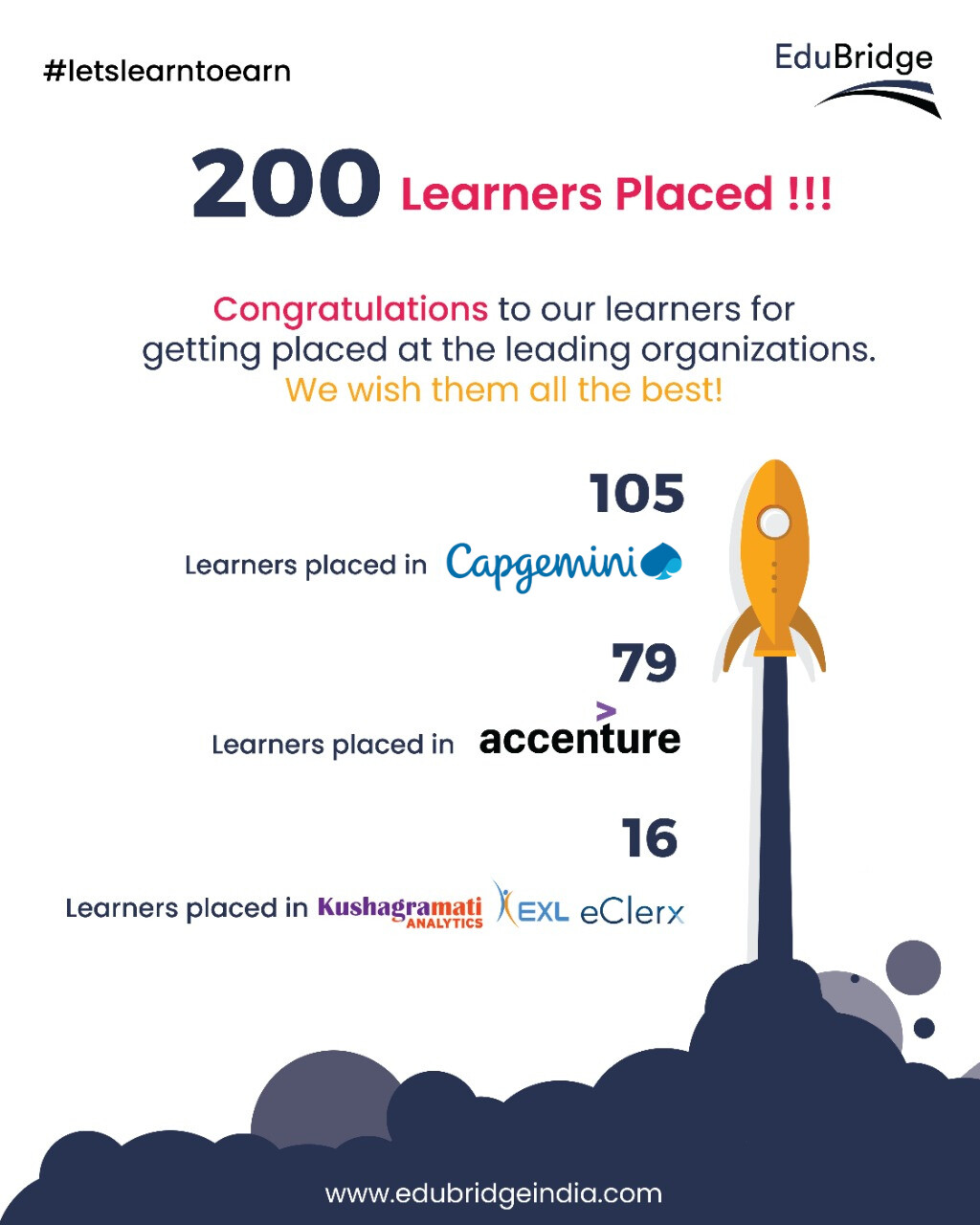 #letslearntoearn

EduBridge

200 Learners Placed !!!

Congratulations to our learners for getting placed at the leading organizations. We wish them all the best!

105

Learners placed in Capgemini

79

Learners placed in accenture

16

Learners placed in Kushagramati ANALYTICS EXL eClerx

www.edubridgeindia.com